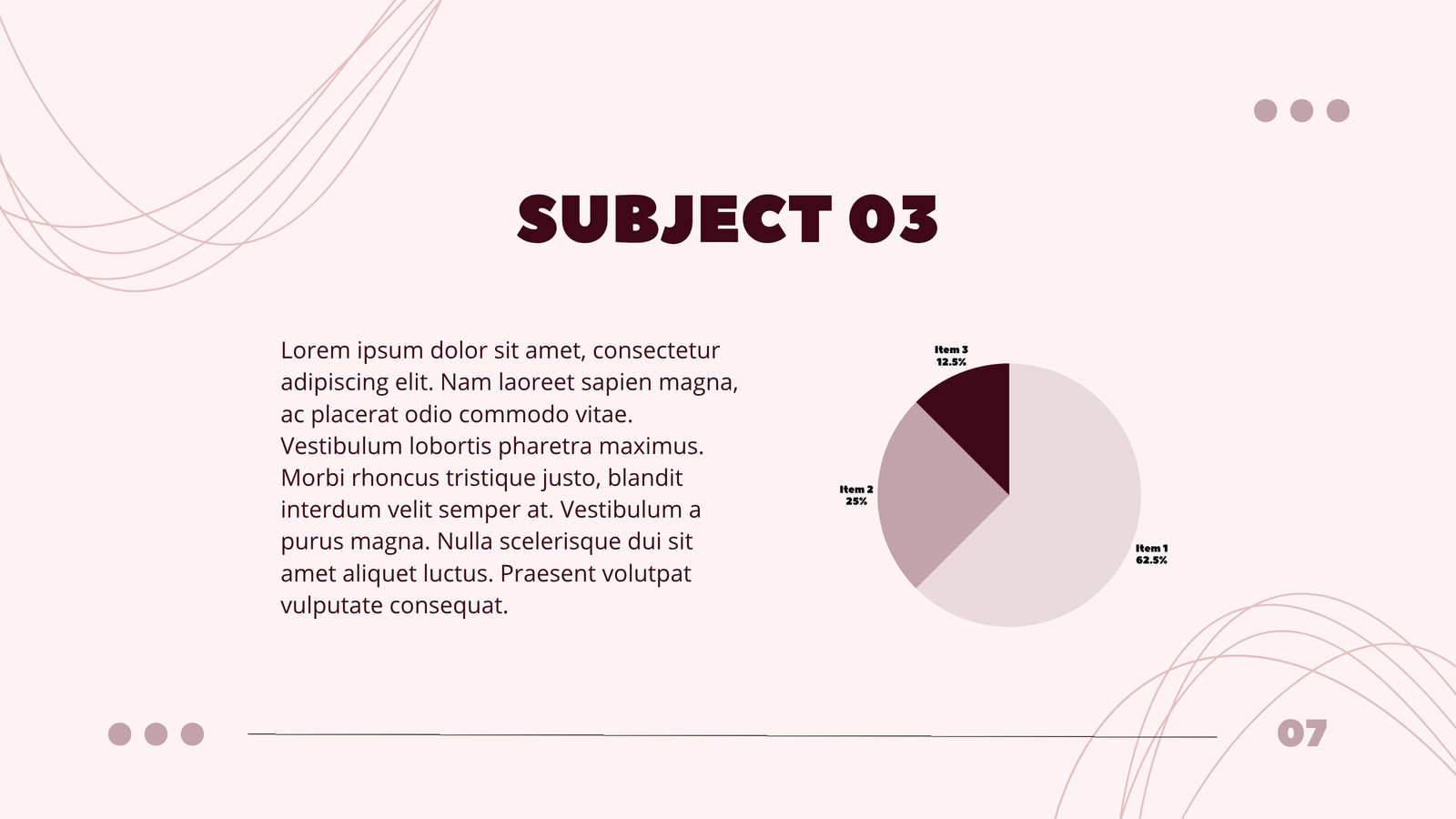 SUBJECT 03

Lorem ipsum dolor sit amet, consectetur adipiscing elit. Nam laoreet sapien magna, ac placerat odio commodo vitae. Vestibulum lobortis pharetra maximus. Morbi rhoncus tristique justo, blandit interdum velit semper at. Vestibulum a purus magna. Nulla scelerisque dui sit amet aliquet luctus. Praesent volutpat vulputate consequat.

Item 3
12.5%

Item 2
25%

Item 1
62.5%

07